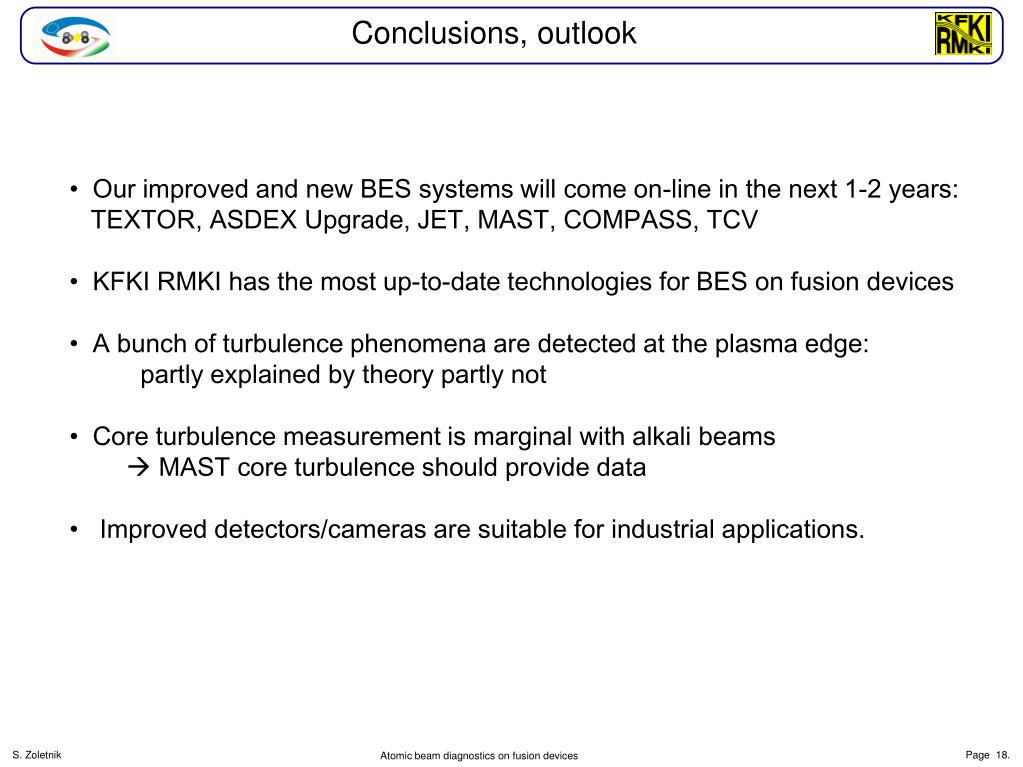 Conclusions, outlook

KFKI RMKI

• Our improved and new BES systems will come on-line in the next 1-2 years: TEXTOR, ASDEX Upgrade, JET, MAST, COMPASS, TCV

• KFKI RMKI has the most up-to-date technologies for BES on fusion devices

• A bunch of turbulence phenomena are detected at the plasma edge: partly explained by theory partly not

• Core turbulence measurement is marginal with alkali beams
→ MAST core turbulence should provide data

• Improved detectors/cameras are suitable for industrial applications.

S. Zoletnik

Atomic beam diagnostics on fusion devices

Page 18.